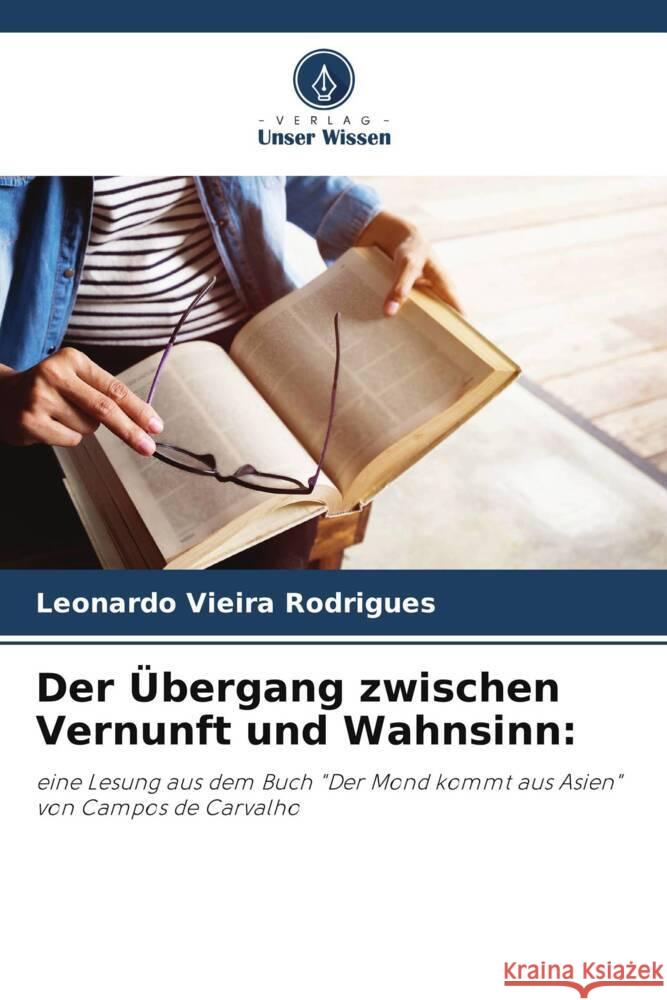 VERLAG
Unser Wissen

Leonardo Vieira Rodrigues

Der Übergang zwischen Vernunft und Wahnsinn:

eine Lesung aus dem Buch "Der Mond kommt aus Asien" von Campos de Carvalho